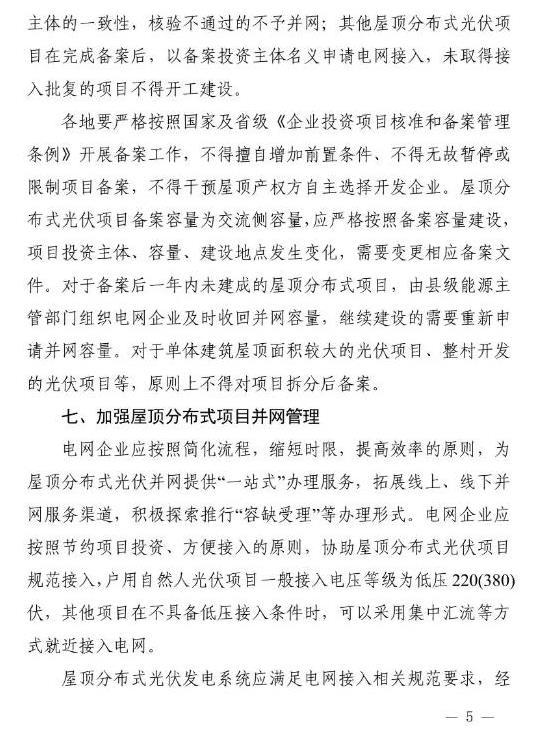 主体的一致性，核验不通过的不予并网；其他屋顶分布式光伏项目在完成备案后，以备案投资主体名义申请电网接入，未取得接入批复的项目不得开工建设。

各地要严格按照国家及省级《企业投资项目核准和备案管理条例》开展备案工作，不得擅自增加前置条件、不得无故暂停或限制项目备案，不得干预屋顶产权方自主选择开发企业。屋顶分布式光伏项目备案容量为交流侧容量，应严格按照备案容量建设，项目投资主体、容量、建设地点发生变化，需要变更相应备案文件。对于备案后一年内未建成的屋顶分布式项目，由县级能源主管部门组织电网企业及时收回并网容量，继续建设的需要重新申请并网容量。对于单体建筑屋顶面积较大的光伏项目、整村开发的光伏项目等，原则上不得对项目拆分后备案。

七、加强屋顶分布式项目并网管理

电网企业应按照简化流程，缩短时限，提高效率的原则，为屋顶分布式光伏并网提供“一站式”办理服务，拓展线上、线下并网服务渠道，积极探索推行“容缺受理”等办理形式。电网企业应按照节约项目投资、方便接入的原则，协助屋顶分布式光伏项目规范接入，户用自然人光伏项目一般接入电压等级为低压220(380)伏，其他项目在不具备低压接入条件时，可以采用集中汇流等方式就近接入电网。

屋顶分布式光伏发电系统应满足电网接入相关规范要求，经

— 5 —